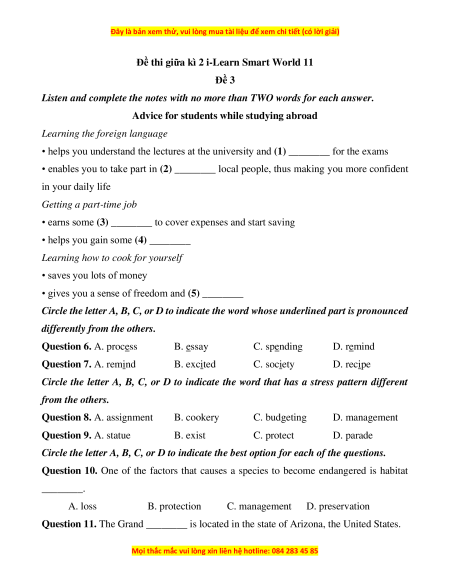 Đây là bản xem thử, vui lòng mua tài liệu để xem chi tiết (có lời giải)

Đề thi giữa kì 2 i-Learn Smart World 11

Đề 3

Listen and complete the notes with no more than TWO words for each answer.

Advice for students while studying abroad

Learning the foreign language

• helps you understand the lectures at the university and (1) ________ for the exams

• enables you to take part in (2) ________ local people, thus making you more confident in your daily life

Getting a part-time job

• earns some (3) ________ to cover expenses and start saving

• helps you gain some (4) ________

Learning how to cook for yourself

• saves you lots of money

• gives you a sense of freedom and (5) ________

Circle the letter A, B, C, or D to indicate the word whose underlined part is pronounced differently from the others.

Question 6. A. process B. essay C. spending D. remind

Question 7. A. remind B. excited C. society D. recipe

Circle the letter A, B, C, or D to indicate the word that has a stress pattern different from the others.

Question 8. A. assignment B. cookery C. budgeting D. management

Question 9. A. statue B. exist C. protect D. parade

Circle the letter A, B, C, or D to indicate the best option for each of the questions.

Question 10. One of the factors that causes a species to become endangered is habitat ________.

A. loss B. protection C. management D. preservation

Question 11. The Grand ________ is located in the state of Arizona, the United States.

Mọi thắc mắc vui lòng xin liên hệ hotline: 084 283 45 85